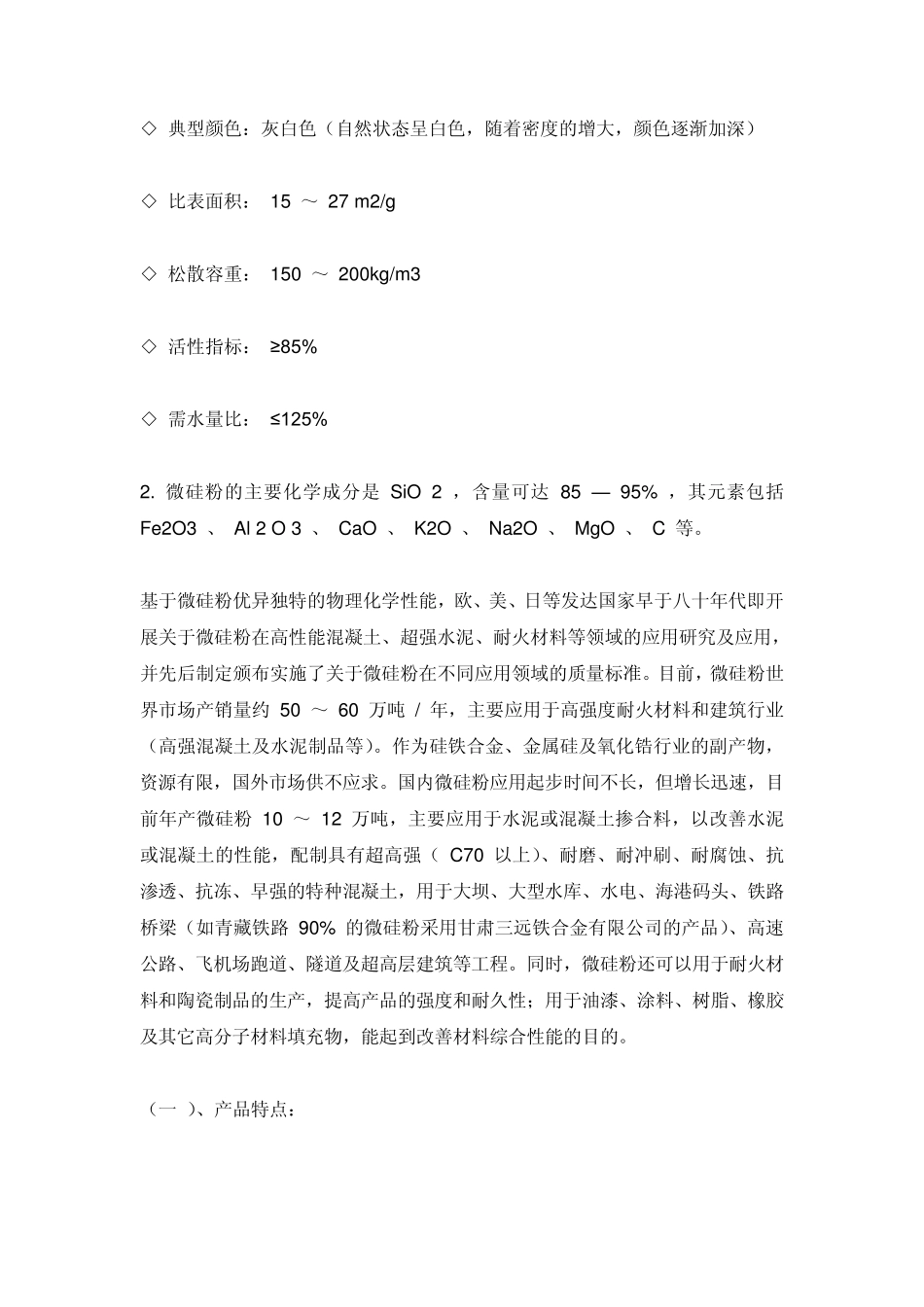 ◇ 典型颜色：灰白色（自然状态呈白色，随着密度的增大，颜色逐渐加深）

◇ 比表面积： 15 ～ 27 m2/g

◇ 松散容重： 150 ～ 200kg/m3

◇ 活性指标： ≥85%

◇ 需水量比： ≤125%

2. 微硅粉的主要化学成分是 SiO 2 ，含量可达 85 — 95% ，其元素包括 Fe2O3 、 Al 2 O 3 、 CaO 、 K2O 、 Na2O 、 MgO 、 C 等。

基于微硅粉优异独特的物理化学性能，欧、美、日等发达国家早于八十年代即开展关于微硅粉在高性能混凝土、超强水泥、耐火材料等领域的应用研究及应用，并先后制定颁布实施了关于微硅粉在不同应用领域的质量标准。目前，微硅粉世界市场产销量约 50 ～ 60 万吨 / 年，主要应用于高强度耐火材料和建筑行业（高强混凝土及水泥制品等）。作为硅铁合金、金属硅及氧化锆行业的副产物，资源有限，国外市场供不应求。国内微硅粉应用起步时间不长，但增长迅速，目前年产微硅粉 10 ～ 12 万吨，主要应用于水泥或混凝土掺合料，以改善水泥或混凝土的性能，配制具有超高强（ C70 以上）、耐磨、耐冲刷、耐腐蚀、抗渗透、抗冻、早强的特种混凝土，用于大坝、大型水库、水电、海港码头、铁路桥梁（如青藏铁路 90% 的微硅粉采用甘肃三远铁合金有限公司的产品）、高速公路、飞机场跑道、隧道及超高层建筑等工程。同时，微硅粉还可以用于耐火材料和陶瓷制品的生产，提高产品的强度和耐久性；用于油漆、涂料、树脂、橡胶及其它高分子材料填充物，能起到改善材料综合性能的目的。

（一 ）、产品特点：